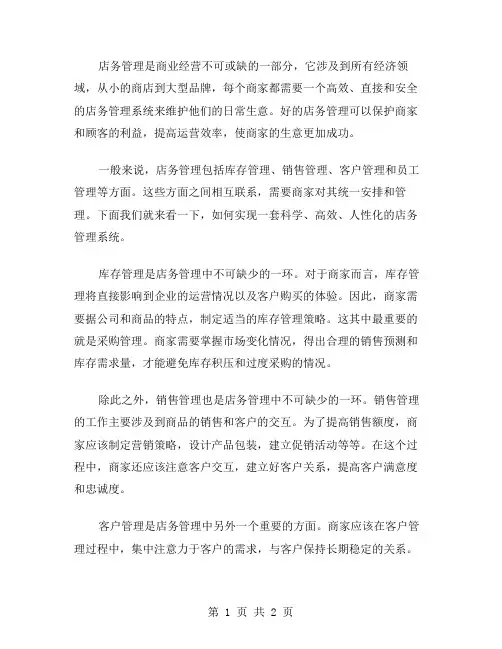 店务管理是商业经营不可或缺的一部分，它涉及到所有经济领域，从小的商店到大型品牌，每个商家都需要一个高效、直接和安全的店务管理系统来维护他们的日常生意。好的店务管理可以保护商家和顾客的利益，提高运营效率，使商家的生意更加成功。

一般来说，店务管理包括库存管理、销售管理、客户管理和员工管理等方面。这些方面之间相互联系，需要商家对其统一安排和管理。下面我们就来看一下，如何实现一套科学、高效、人性化的店务管理系统。

库存管理是店务管理中不可缺少的一环。对于商家而言，库存管理将直接影响到企业的运营情况以及客户购买的体验。因此，商家需要据公司和商品的特点，制定适当的库存管理策略。这其中最重要的就是采购管理。商家需要掌握市场变化情况，得出合理的销售预测和库存需求量，才能避免库存积压和过度采购的情况。

除此之外，销售管理也是店务管理中不可缺少的一环。销售管理的工作主要涉及到商品的销售和客户的交互。为了提高销售额度，商家应该制定营销策略，设计产品包装，建立促销活动等等。在这个过程中，商家还应该注意客户交互，建立好客户关系，提高客户满意度和忠诚度。

客户管理是店务管理中另外一个重要的方面。商家应该在客户管理过程中，集中注意力于客户的需求，与客户保持长期稳定的关系。

第 1 页 共 2 页